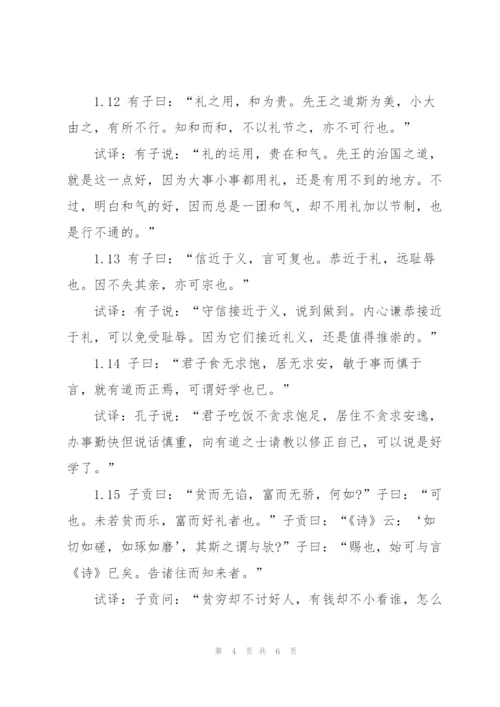 1.12 有子曰：“礼之用，和为贵。先王之道斯为美，小大由之，有所不行。知和而和，不以礼节之，亦不可行也。”

试译：有子说：“礼的运用，贵在和气。先王的治国之道，就是这一点好，因为大事小事都用礼，还是有用不到的地方。不过，明白和气的好，因而总是一团和气，却不用礼加以节制，也是行不通的。”

1.13 有子曰：“信近于义，言可复也。恭近于礼，远耻辱也。因不失其亲，亦可宗也。”

试译：有子说：“守信接近于义，说到做到。内心谦恭接近于礼，可以免受耻辱。因为它们接近礼义，还是值得推崇的。”

1.14 子曰：“君子食无求饱，居无求安，敏于事而慎于言，就有道而正焉，可谓好学也已。”

试译：孔子说：“君子吃饭不贪求饱足，居住不贪求安逸，办事勤快但说话慎重，向有道之士请教以修正自己，可以说是好学了。”

1.15 子贡曰：“贫而无谄，富而无骄，何如?”子曰：“可也。未若贫而乐，富而好礼者也。”子贡曰：“《诗》云：‘如切如磋，如琢如磨’，其斯之谓与欤?”子曰：“赐也，始可与言《诗》已矣。告诸往而知来者。”

试译：子贡问：“贫穷却不讨好人，有钱却不小看谁，怎么

第 4 页 共 6 页